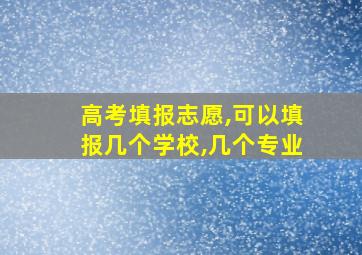 高考填报志愿,可以填报几个学校,几个专业